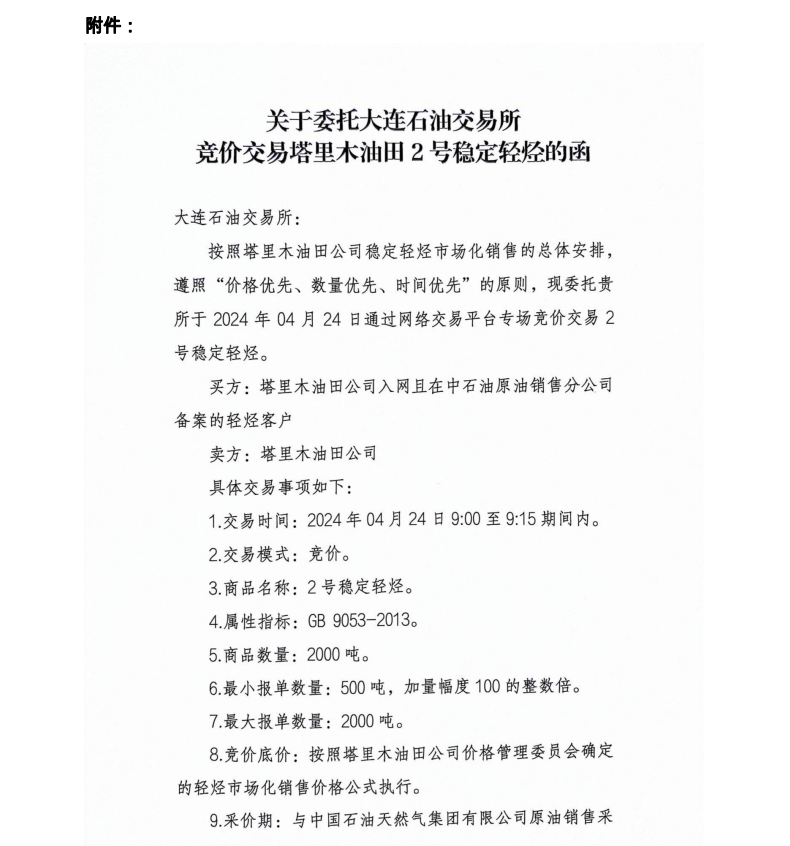 附件：

关于委托大连石油交易所
竞价交易塔里木油田 2 号稳定轻烃的函

大连石油交易所：

按照塔里木油田公司稳定轻烃市场化销售的总体安排，遵照“价格优先、数量优先、时间优先”的原则，现委托贵所于 2024 年 04 月 24 日通过网络交易平台专场竞价交易 2 号稳定轻烃。

买方：塔里木油田公司入网且在中石油原油销售分公司备案的轻烃客户

卖方：塔里木油田公司

具体交易事项如下：

1.交易时间：2024 年 04 月 24 日 9:00 至 9:15 期间内。

2.交易模式：竞价。

3.商品名称：2 号稳定轻烃。

4.属性指标：GB 9053-2013。

5.商品数量：2000 吨。

6.最小报单数量：500 吨，加量幅度 100 的整数倍。

7.最大报单数量：2000 吨。

8.竞价底价：按照塔里木油田公司价格管理委员会确定的轻烃市场化销售价格公式执行。

9.采价期：与中国石油天然气集团有限公司原油销售采